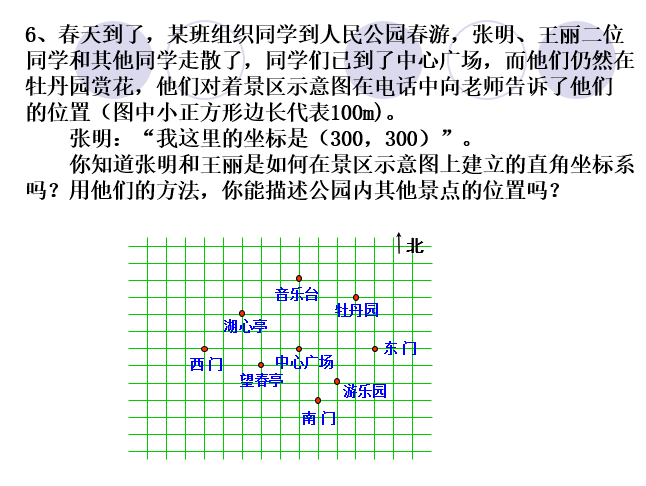 6、春天到了，某班组织同学到人民公园春游，张明、王丽二位同学和其他同学走散了，同学们已到了中心广场，而他们仍然在牡丹园赏花，他们对着景区示意图在电话中向老师告诉了他们的位置（图中小正方形边长代表100m）。

张明：“我这里的坐标是（300，300）”。

你知道张明和王丽是如何在景区示意图上建立的直角坐标系吗？用他们的方法，你能描述公园内其他景点的位置吗？

北

音乐台

牡丹园

湖心亭

东门

西门

中心广场

望春亭

游乐园

南门